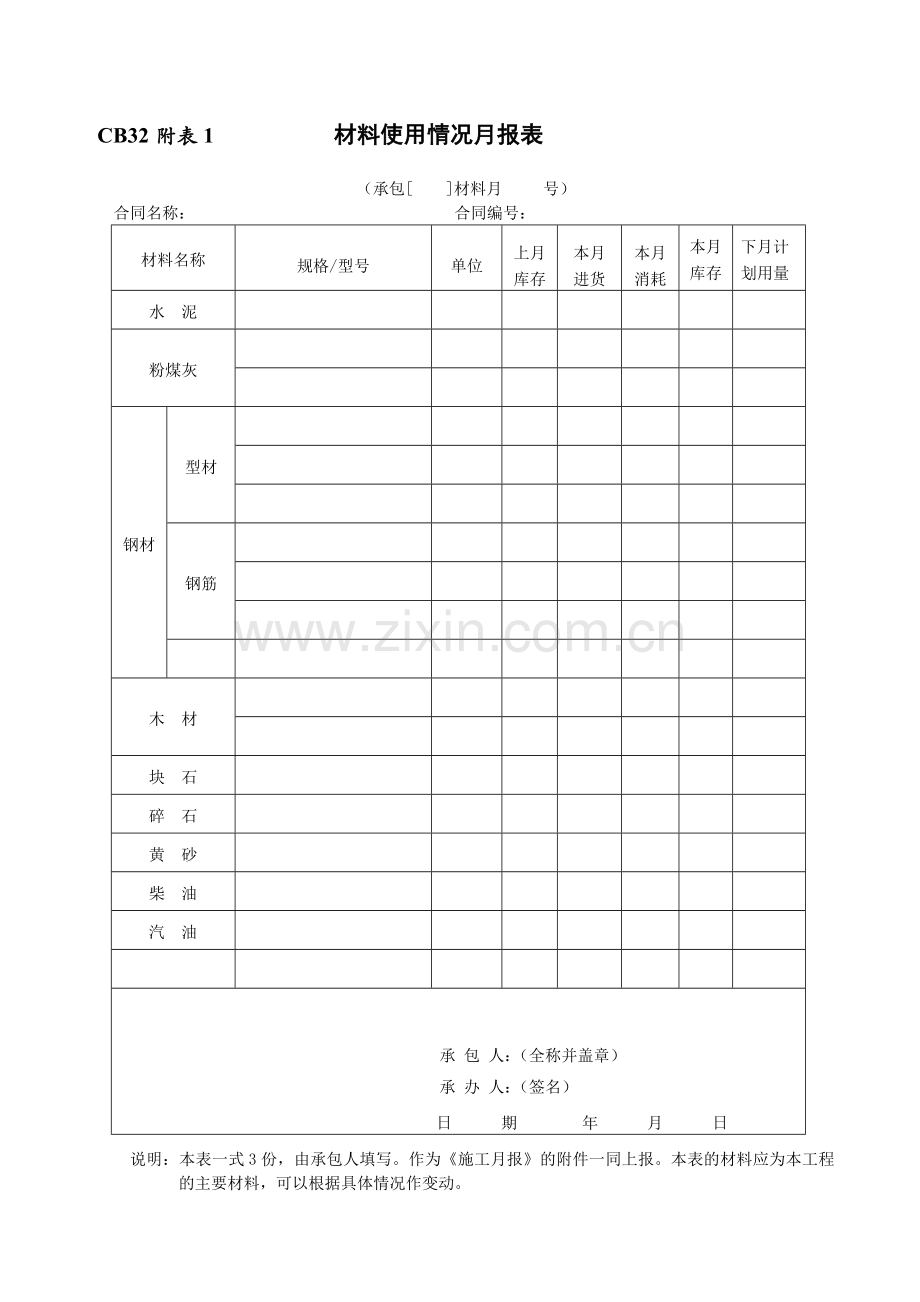 CB32附表1 材料使用情况月报表

（承包[ ]材料月 号）

合同名称： 合同编号：

| 材料名称 |  | 规格/型号 | 单位 | 上月库存 | 本月进货 | 本月消耗 | 本月库存 | 下月计划用量 |
|---|---|---|---|---|---|---|---|---|
| 水 泥 |  |  |  |  |  |  |  |  |
| 粉煤灰 |  |  |  |  |  |  |  |  |
|  |  |  |  |  |  |  |  |  |
| 钢材 | 型材 |  |  |  |  |  |  |  |
|  |  |  |  |  |  |  |  |  |
|  |  |  |  |  |  |  |  |  |
|  | 钢筋 |  |  |  |  |  |  |  |
|  |  |  |  |  |  |  |  |  |
|  |  |  |  |  |  |  |  |  |
|  |  |  |  |  |  |  |  |  |
| 木 材 |  |  |  |  |  |  |  |  |
|  |  |  |  |  |  |  |  |  |
| 块 石 |  |  |  |  |  |  |  |  |
| 碎 石 |  |  |  |  |  |  |  |  |
| 黄 砂 |  |  |  |  |  |  |  |  |
| 柴 油 |  |  |  |  |  |  |  |  |
| 汽 油 |  |  |  |  |  |  |  |  |
|  |  |  |  |  |  |  |  |  |

承 包 人：（全称并盖章）
承 办 人：（签名）
日 期 年 月 日

说明：本表一式3份，由承包人填写。作为《施工月报》的附件一同上报。本表的材料应为本工程的主要材料，可以根据具体情况作变动。

www.zixin.com.cn